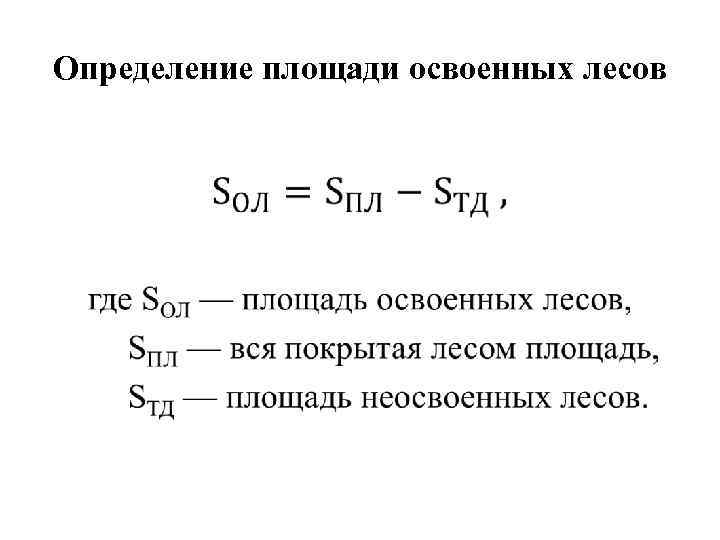 Определение площади освоенных лесов

$S_{ОЛ} = S_{ПЛ} - S_{ТД}$ ,

где $S_{ОЛ}$ — площадь освоенных лесов,
$S_{ПЛ}$ — вся покрытая лесом площадь,
$S_{ТД}$ — площадь неосвоенных лесов.